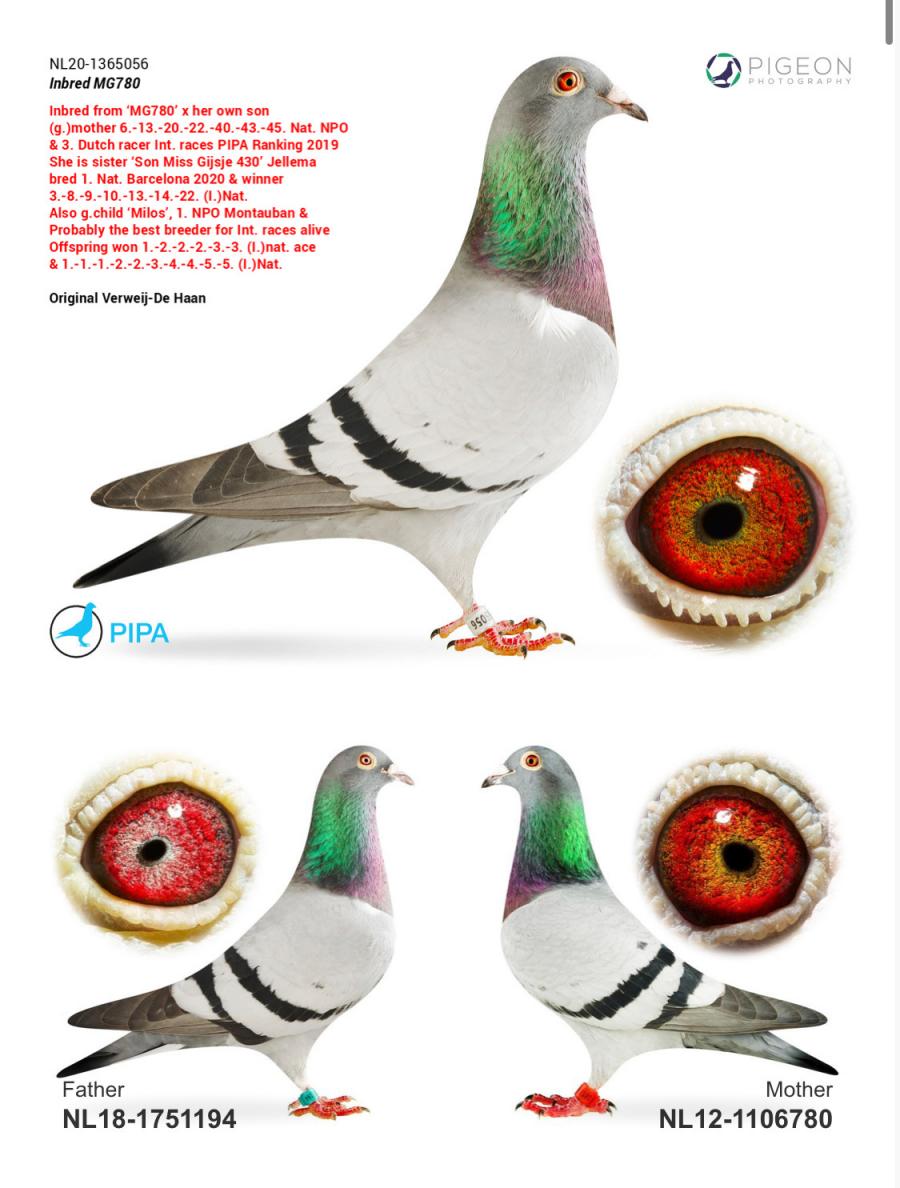 NL20-1365056
Inbred MG780

Inbred from 'MG780' x her own son
(g.)mother 6.-13.-20.-22.-40.-43.-45. Nat. NPO
& 3. Dutch racer Int. races PIPA Ranking 2019
She is sister 'Son Miss Gijsje 430' Jellema
bred 1. Nat. Barcelona 2020 & winner
3.-8.-9.-10.-13.-14.-22. (I.)Nat.
Also g.child 'Milos', 1. NPO Montauban &
Probably the best breeder for Int. races alive
Offspring won 1.-2.-2.-2.-3.-3. (I.)nat. ace
& 1.-1.-1.-2.-2.-3.-4.-4.-5.-5. (I.)Nat.

Original Verweij-De Haan

PIGEON
PHOTOGRAPHY

PIPA

Father
NL18-1751194

Mother
NL12-1106780